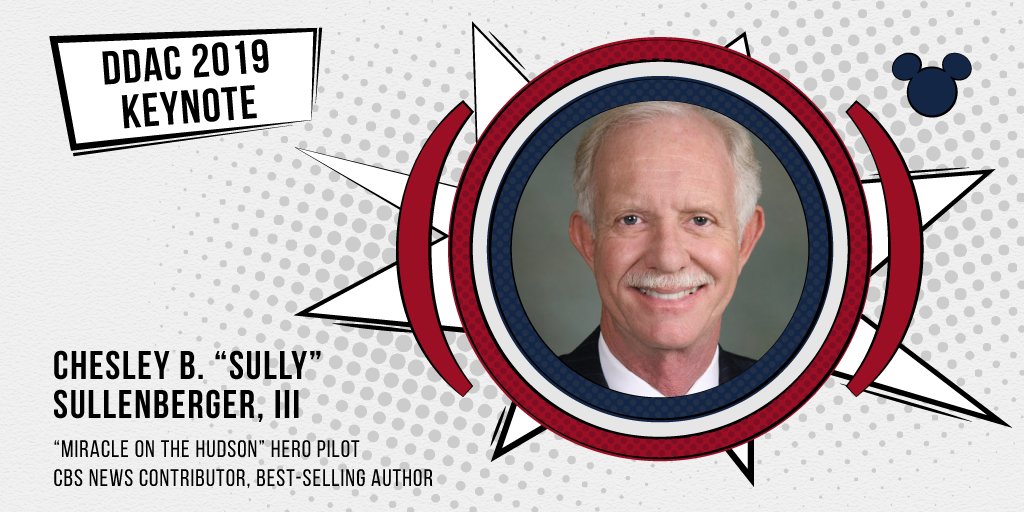 DDAC 2019
KEYNOTE

CHESLEY B. "SULLY" SULLENBERGER, III

"MIRACLE ON THE HUDSON" HERO PILOT
CBS NEWS CONTRIBUTOR, BEST-SELLING AUTHOR